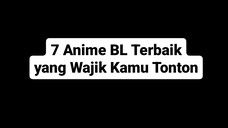 7 Anime BL Terbaik yang Wajik Kamu Tonton